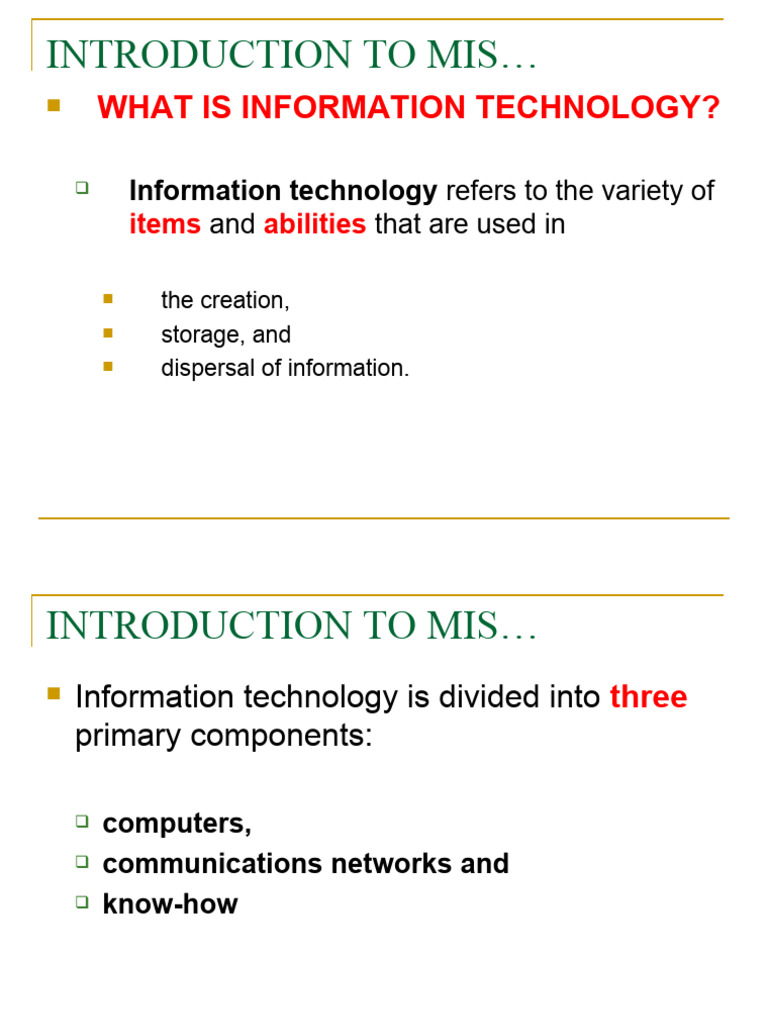 INTRODUCTION TO MIS…

WHAT IS INFORMATION TECHNOLOGY?

Information technology refers to the variety of items and abilities that are used in

the creation,
storage, and
dispersal of information.

INTRODUCTION TO MIS…

Information technology is divided into three primary components:

computers,
communications networks and
know-how